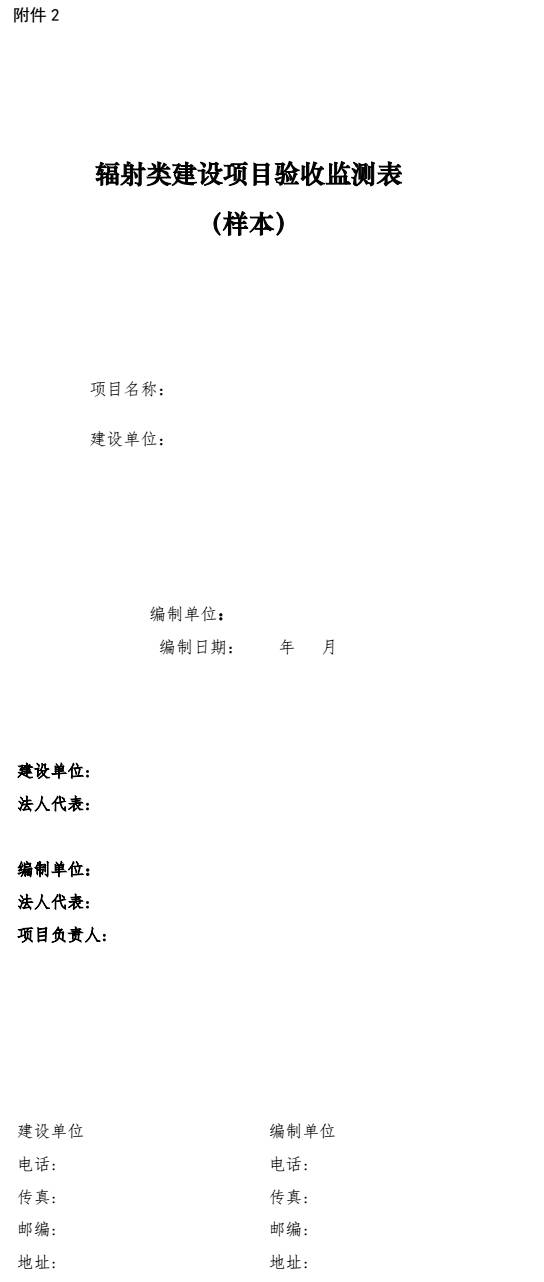 附件2

辐射类建设项目验收监测表

（样本）

项目名称：

建设单位：

编制单位：

编制日期： 年 月

建设单位：

法人代表：

编制单位：

法人代表：

项目负责人：

建设单位

电话：

传真：

邮编：

地址：

编制单位

电话：

传真：

邮编：

地址：